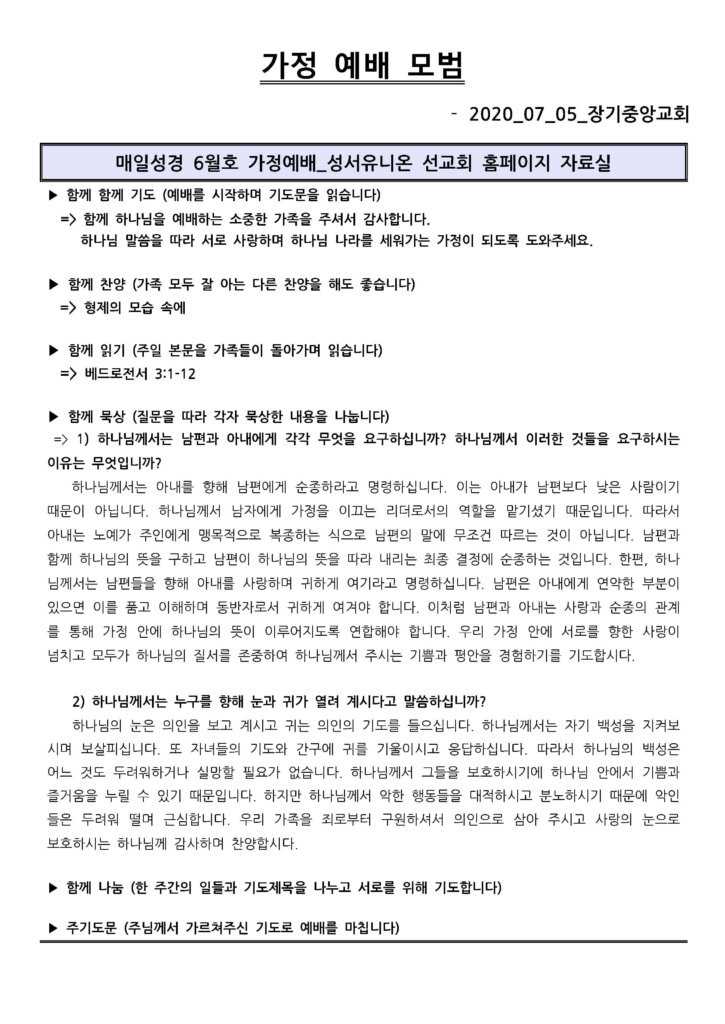 가정 예배 모범

- 2020_07_05_장기중앙교회

매일성경 6월호 가정예배_성서유니온 선교회 홈페이지 자료실

▶ 함께 함께 기도 (예배를 시작하며 기도문을 읽습니다)
=> 함께 하나님을 예배하는 소중한 가족을 주셔서 감사합니다.
하나님 말씀을 따라 서로 사랑하며 하나님 나라를 세워가는 가정이 되도록 도와주세요.

▶ 함께 찬양 (가족 모두 잘 아는 다른 찬양을 해도 좋습니다)
=> 형제의 모습 속에

▶ 함께 읽기 (주일 본문을 가족들이 돌아가며 읽습니다)
=> 베드로전서 3:1-12

▶ 함께 묵상 (질문을 따라 각자 묵상한 내용을 나눕니다)
=> 1) 하나님께서는 남편과 아내에게 각각 무엇을 요구하십니까? 하나님께서 이러한 것들을 요구하시는 이유는 무엇입니까?

하나님께서는 아내를 향해 남편에게 순종하라고 명령하십니다. 이는 아내가 남편보다 낮은 사람이기 때문이 아닙니다. 하나님께서 남자에게 가정을 이끄는 리더로서의 역할을 맡기셨기 때문입니다. 따라서 아내는 노예가 주인에게 맹목적으로 복종하는 식으로 남편의 말에 무조건 따르는 것이 아닙니다. 남편과 함께 하나님의 뜻을 구하고 남편이 하나님의 뜻을 따라 내리는 최종 결정에 순종하는 것입니다. 한편, 하나님께서는 남편들을 향해 아내를 사랑하며 귀하게 여기라고 명령하십니다. 남편은 아내에게 연약한 부분이 있으면 이를 품고 이해하며 동반자로서 귀하게 여겨야 합니다. 이처럼 남편과 아내는 사랑과 순종의 관계를 통해 가정 안에 하나님의 뜻이 이루어지도록 연합해야 합니다. 우리 가정 안에 서로를 향한 사랑이 넘치고 모두가 하나님의 질서를 존중하여 하나님께서 주시는 기쁨과 평안을 경험하기를 기도합시다.

2) 하나님께서는 누구를 향해 눈과 귀가 열려 계시다고 말씀하십니까?

하나님의 눈은 의인을 보고 계시고 귀는 의인의 기도를 들으십니다. 하나님께서는 자기 백성을 지켜보시며 보살피십니다. 또 자녀들의 기도와 간구에 귀를 기울이시고 응답하십니다. 따라서 하나님의 백성은 어느 것도 두려워하거나 실망할 필요가 없습니다. 하나님께서 그들을 보호하시기에 하나님 안에서 기쁨과 즐거움을 누릴 수 있기 때문입니다. 하지만 하나님께서 악한 행동들을 대적하시고 분노하시기 때문에 악인들은 두려워 떨며 근심합니다. 우리 가족을 죄로부터 구원하셔서 의인으로 삼아 주시고 사랑의 눈으로 보호하시는 하나님께 감사하며 찬양합시다.

▶ 함께 나눔 (한 주간의 일들과 기도제목을 나누고 서로를 위해 기도합니다)

▶ 주기도문 (주님께서 가르쳐주신 기도로 예배를 마칩니다)